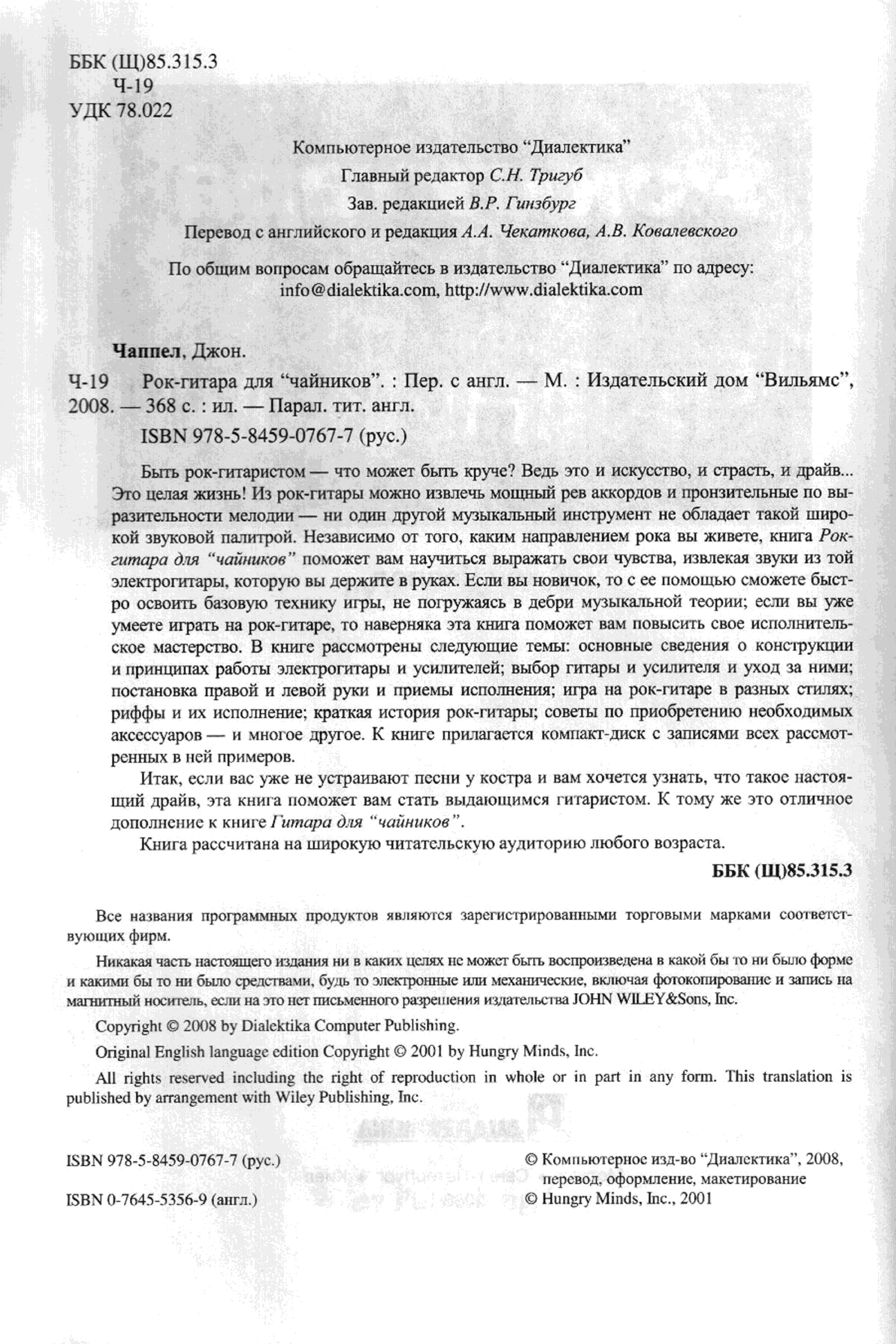 ББК (Щ)85.315.3
Ч-19
УДК 78.022

Компьютерное издательство "Диалектика"

Главный редактор С.Н. Тригуб

Зав. редакцией В.Р. Гинзбург

Перевод с английского и редакция А.А. Чекаткова, А.В. Ковалевского

По общим вопросам обращайтесь в издательство "Диалектика" по адресу: info@dialektika.com, http://www.dialektika.com

Чаппел, Джон.

Ч-19 Рок-гитара для "чайников". : Пер. с англ. — М. : Издательский дом "Вильямс", 2008. — 368 с. : ил. — Парал. тит. англ.

ISBN 978-5-8459-0767-7 (рус.)

Быть рок-гитаристом — что может быть круче? Ведь это и искусство, и страсть, и драйв... Это целая жизнь! Из рок-гитары можно извлечь мощный рев аккордов и пронзительные по выразительности мелодии — ни один другой музыкальный инструмент не обладает такой широкой звуковой палитрой. Независимо от того, каким направлением рока вы живете, книга Рок-гитара для "чайников" поможет вам научиться выражать свои чувства, извлекая звуки из той электрогитары, которую вы держите в руках. Если вы новичок, то с ее помощью сможете быстро освоить базовую технику игры, не погружаясь в дебри музыкальной теории; если вы уже умеете играть на рок-гитаре, то наверняка эта книга поможет вам повысить свое исполнительское мастерство. В книге рассмотрены следующие темы: основные сведения о конструкции и принципах работы электрогитары и усилителей; выбор гитары и усилителя и уход за ними; постановка правой и левой руки и приемы исполнения; игра на рок-гитаре в разных стилях; риффы и их исполнение; краткая история рок-гитары; советы по приобретению необходимых аксессуаров — и многое другое. К книге прилагается компакт-диск с записями всех рассмотренных в ней примеров.

Итак, если вас уже не устраивают песни у костра и вам хочется узнать, что такое настоящий драйв, эта книга поможет вам стать выдающимся гитаристом. К тому же это отличное дополнение к книге Гитара для "чайников".

Книга рассчитана на широкую читательскую аудиторию любого возраста.

ББК (Щ)85.315.3

Все названия программных продуктов являются зарегистрированными торговыми марками соответствующих фирм.

Никакая часть настоящего издания ни в каких целях не может быть воспроизведена в какой бы то ни было форме и какими бы то ни было средствами, будь то электронные или механические, включая фотокопирование и запись на магнитный носитель, если на это нет письменного разрешения издательства JOHN WILEY&Sons, Inc.

Copyright © 2008 by Dialektika Computer Publishing.

Original English language edition Copyright © 2001 by Hungry Minds, Inc.

All rights reserved including the right of reproduction in whole or in part in any form. This translation is published by arrangement with Wiley Publishing, Inc.

ISBN 978-5-8459-0767-7 (рус.)

ISBN 0-7645-5356-9 (англ.)

© Компьютерное изд-во "Диалектика", 2008, перевод, оформление, макетирование
© Hungry Minds, Inc., 2001